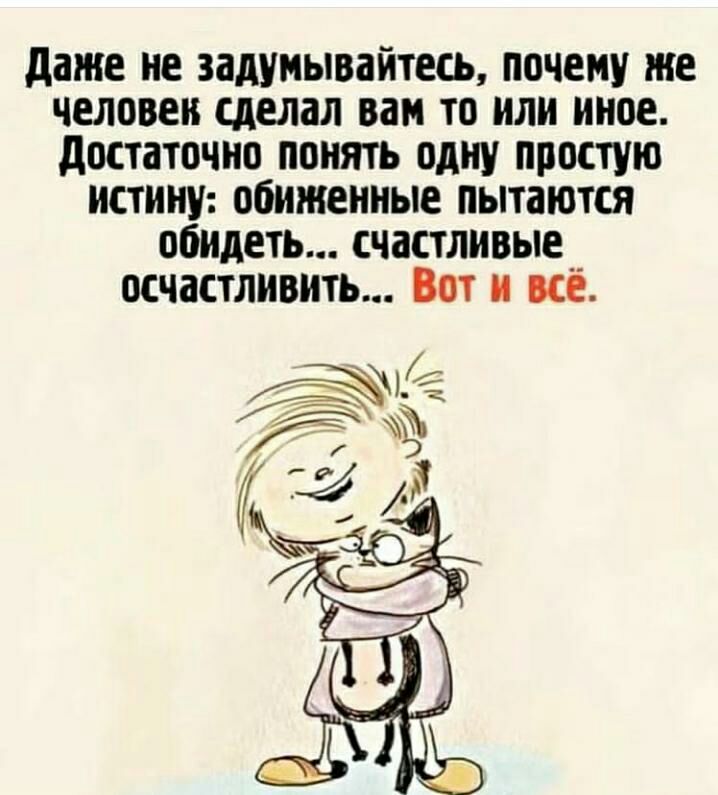 Даже не задумывайтесь, почему же человек сделал вам то или иное. Достаточно понять одну простую истину: обиженные пытаются обидеть... счастливые осчастливить... Вот и всё.